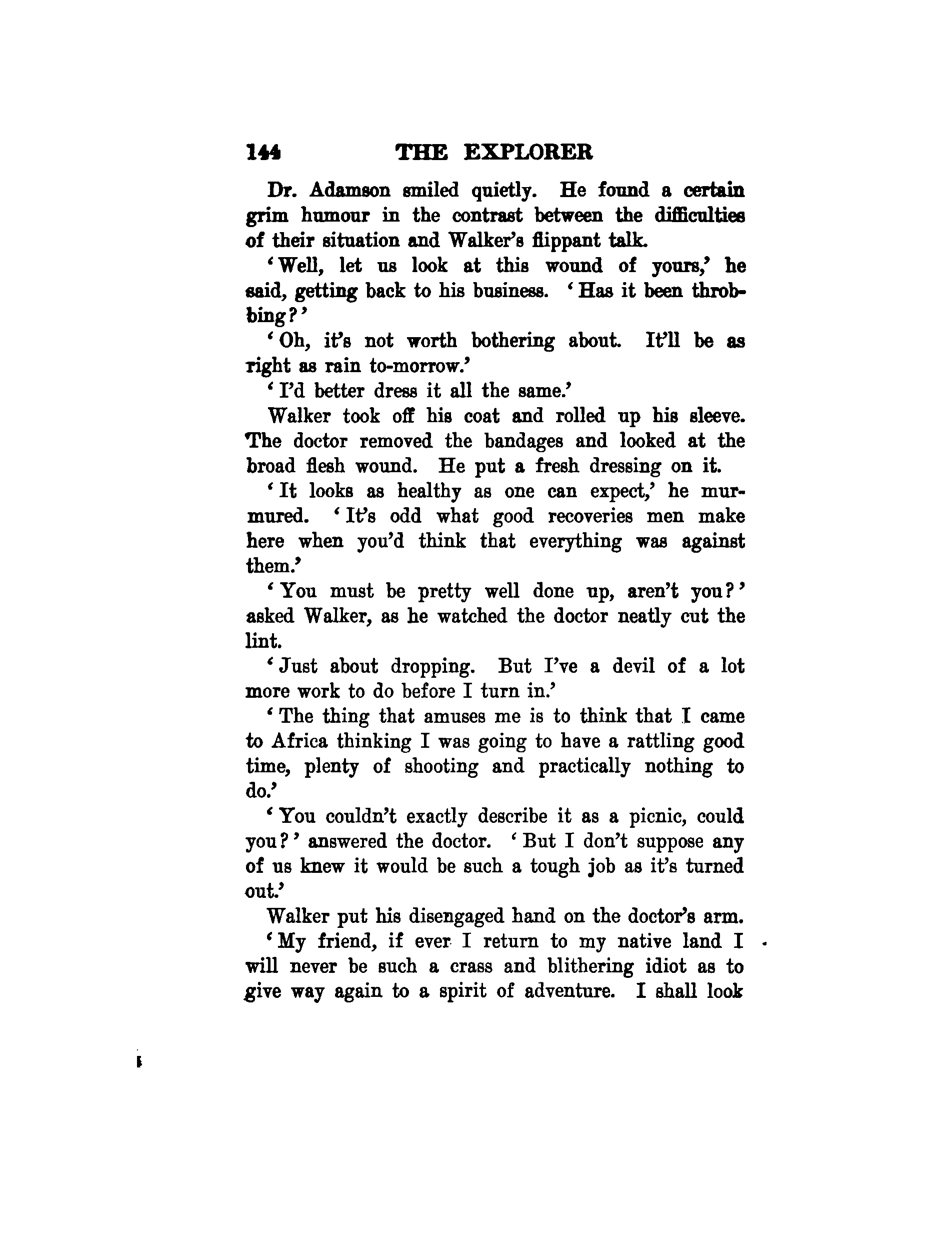 144 THE EXPLORER

Dr. Adamson smiled quietly. He found a certain grim humour in the contrast between the difficulties of their situation and Walker's flippant talk.

'Well, let us look at this wound of yours,' he said, getting back to his business. 'Has it been throbbing?'

'Oh, it's not worth bothering about. It'll be as right as rain to-morrow.'

'I'd better dress it all the same.'

Walker took off his coat and rolled up his sleeve. The doctor removed the bandages and looked at the broad flesh wound. He put a fresh dressing on it.

'It looks as healthy as one can expect,' he murmured. 'It's odd what good recoveries men make here when you'd think that everything was against them.'

'You must be pretty well done up, aren't you?' asked Walker, as he watched the doctor neatly cut the lint.

'Just about dropping. But I've a devil of a lot more work to do before I turn in.'

'The thing that amuses me is to think that I came to Africa thinking I was going to have a rattling good time, plenty of shooting and practically nothing to do.'

'You couldn't exactly describe it as a picnic, could you?' answered the doctor. 'But I don't suppose any of us knew it would be such a tough job as it's turned out.'

Walker put his disengaged hand on the doctor's arm.

'My friend, if ever I return to my native land I will never be such a crass and blithering idiot as to give way again to a spirit of adventure. I shall look